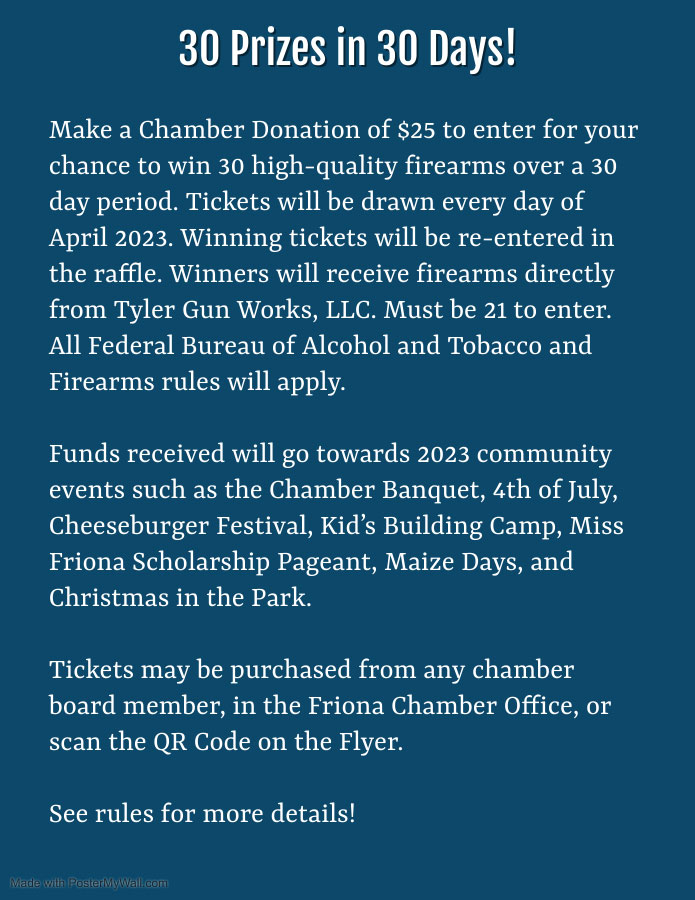 30 Prizes in 30 Days!

Make a Chamber Donation of \$25 to enter for your chance to win 30 high-quality firearms over a 30 day period. Tickets will be drawn every day of April 2023. Winning tickets will be re-entered in the raffle. Winners will receive firearms directly from Tyler Gun Works, LLC. Must be 21 to enter. All Federal Bureau of Alcohol and Tobacco and Firearms rules will apply.

Funds received will go towards 2023 community events such as the Chamber Banquet, 4th of July, Cheeseburger Festival, Kid's Building Camp, Miss Friona Scholarship Pageant, Maize Days, and Christmas in the Park.

Tickets may be purchased from any chamber board member, in the Friona Chamber Office, or scan the QR Code on the Flyer.

See rules for more details!

Made with PosterMyWall.com